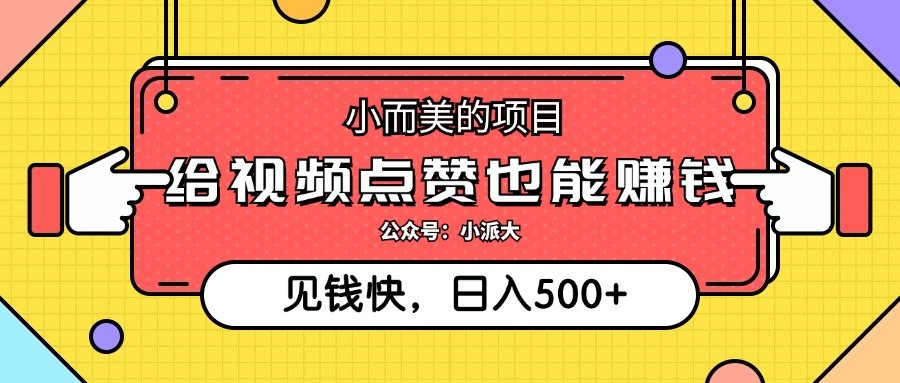 小而美的项目
给视频点赞也能赚钱
公众号：小派大
见钱快，日入500+